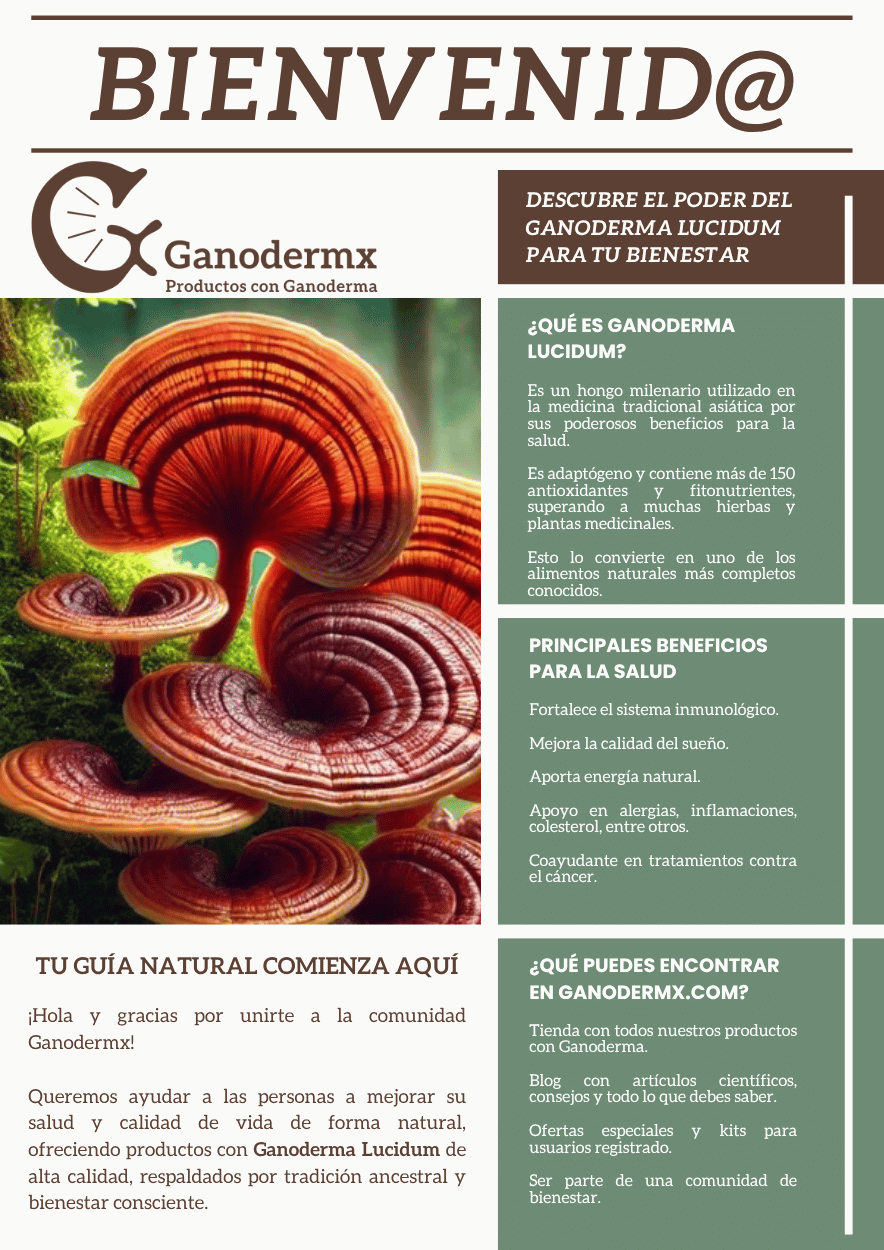 BIENVENID@

Ganodermx
Productos con Ganoderma

TU GUÍA NATURAL COMIENZA AQUÍ

¡Hola y gracias por unirte a la comunidad Ganodermx!

Queremos ayudar a las personas a mejorar su salud y calidad de vida de forma natural, ofreciendo productos con Ganoderma Lucidum de alta calidad, respaldados por tradición ancestral y bienestar consciente.

DESCUBRE EL PODER DEL GANODERMA LUCIDUM PARA TU BIENESTAR

¿QUÉ ES GANODERMA LUCIDUM?

Es un hongo milenario utilizado en la medicina tradicional asiática por sus poderosos beneficios para la salud.

Es adaptógeno y contiene más de 150 antioxidantes y fitonutrientes, superando a muchas hierbas y plantas medicinales.

Esto lo convierte en uno de los alimentos naturales más completos conocidos.

PRINCIPALES BENEFICIOS PARA LA SALUD

Fortalece el sistema inmunológico.

Mejora la calidad del sueño.

Aporta energía natural.

Apoyo en alergias, inflamaciones, colesterol, entre otros.

Coayudante en tratamientos contra el cáncer.

¿QUÉ PUEDES ENCONTRAR EN GANODERMX.COM?

Tienda con todos nuestros productos con Ganoderma.

Blog con artículos científicos, consejos y todo lo que debes saber.

Ofertas especiales y kits para usuarios registrado.

Ser parte de una comunidad de bienestar.